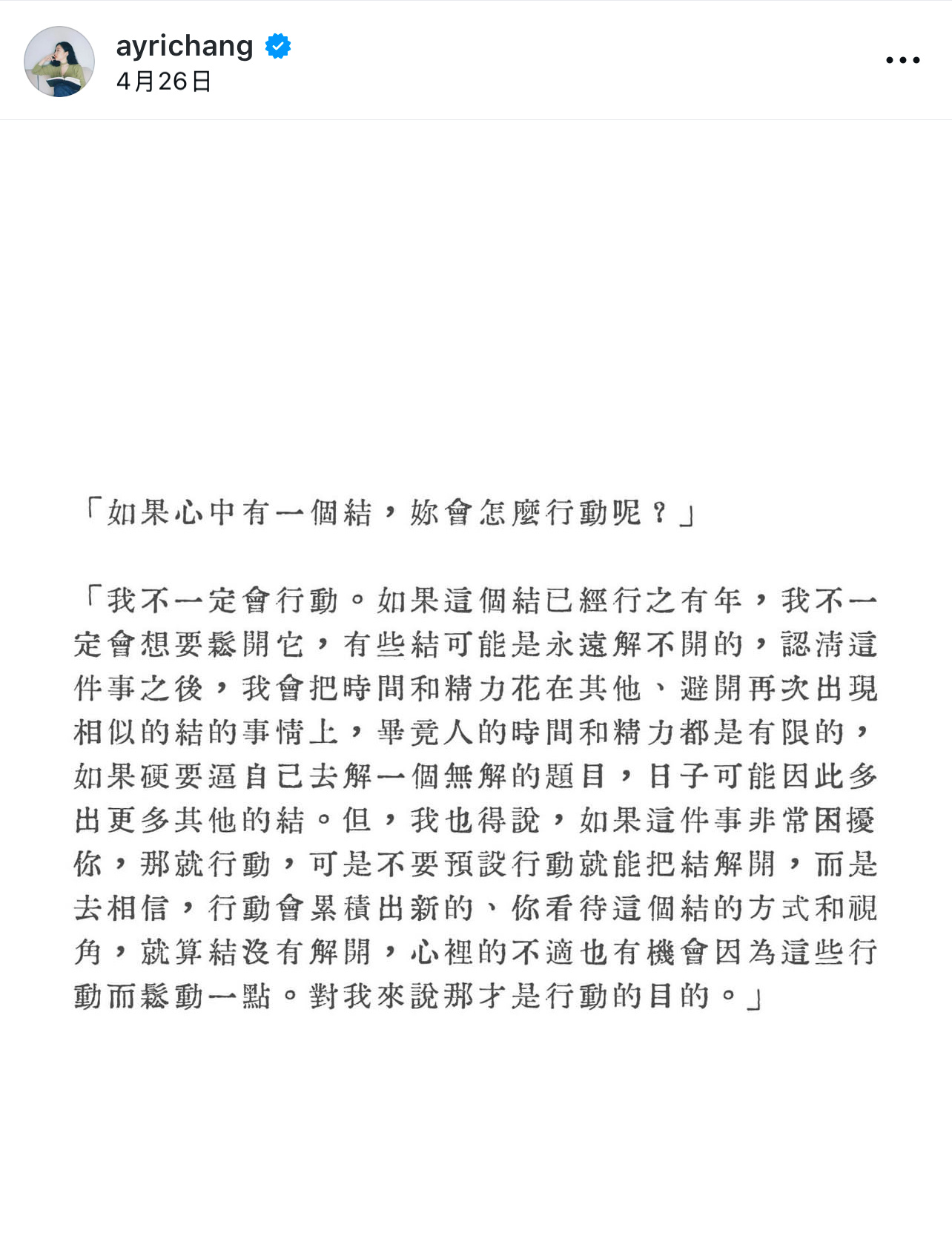 ayrichang
4月26日

「如果心中有一個結，妳會怎麼行動呢？」

「我不一定會行動。如果這個結已經行之有年，我不一定會想要鬆開它，有些結可能是永遠解不開的，認清這件事之後，我會把時間和精力花在其他、避開再次出現相似的結的事情上，畢竟人的時間和精力都是有限的，如果硬要逼自己去解一個無解的題目，日子可能因此多出更多其他的結。但，我也得說，如果這件事非常困擾你，那就行動，可是不要預設行動就能把結解開，而是去相信，行動會累積出新的、你看待這個結的方式和視角，就算結沒有解開，心裡的不適也有機會因為這些行動而鬆動一點。對我來說那才是行動的目的。」